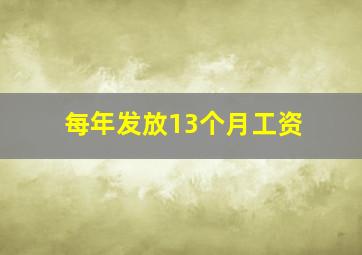 每年发放13个月工资